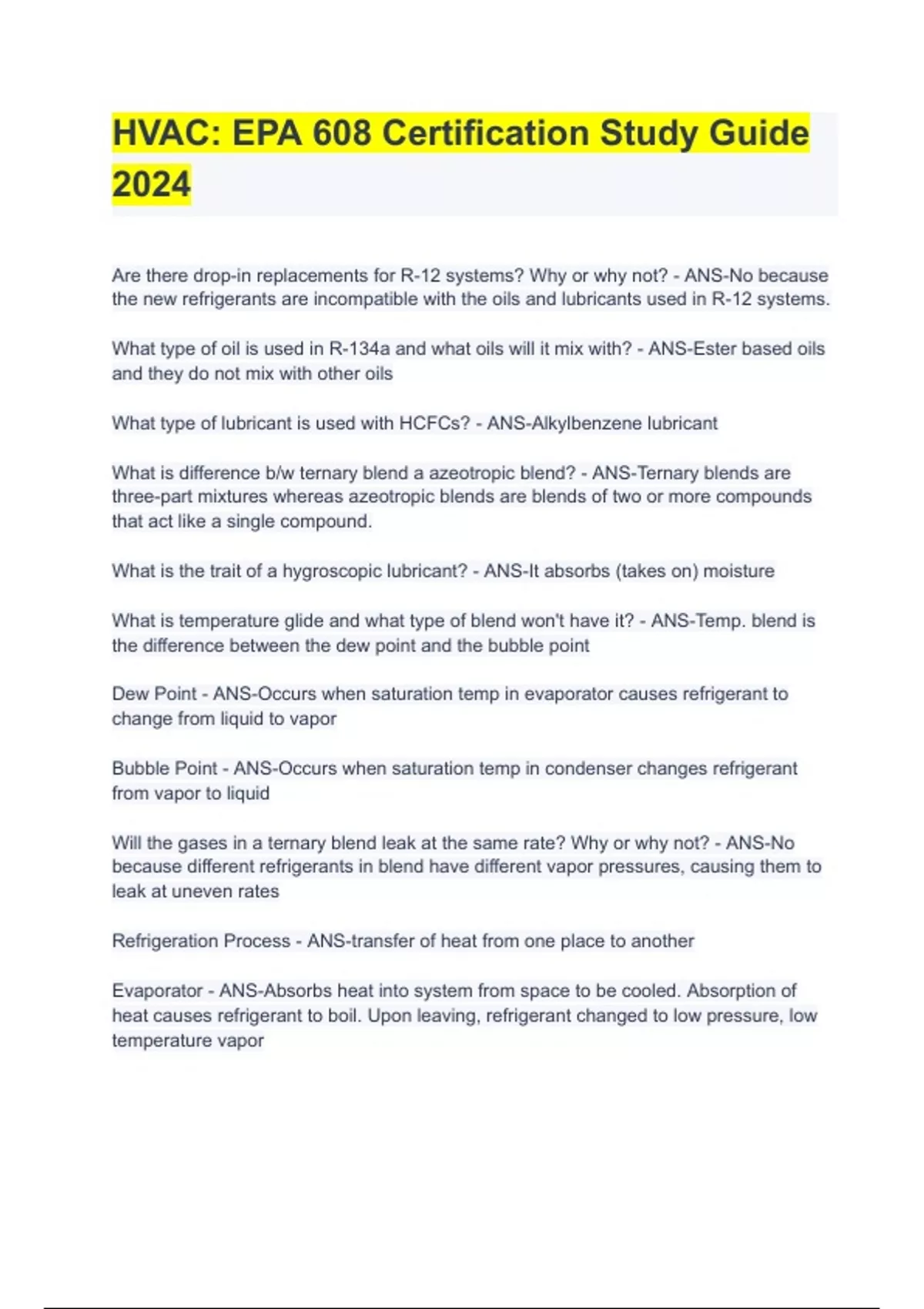 HVAC: EPA 608 Certification Study Guide 2024

Are there drop-in replacements for R-12 systems? Why or why not? - ANS-No because the new refrigerants are incompatible with the oils and lubricants used in R-12 systems.

What type of oil is used in R-134a and what oils will it mix with? - ANS-Ester based oils and they do not mix with other oils

What type of lubricant is used with HCFCs? - ANS-Alkylbenzene lubricant

What is difference b/w ternary blend a azeotropic blend? - ANS-Ternary blends are three-part mixtures whereas azeotropic blends are blends of two or more compounds that act like a single compound.

What is the trait of a hygroscopic lubricant? - ANS-It absorbs (takes on) moisture

What is temperature glide and what type of blend won't have it? - ANS-Temp. blend is the difference between the dew point and the bubble point

Dew Point - ANS-Occurs when saturation temp in evaporator causes refrigerant to change from liquid to vapor

Bubble Point - ANS-Occurs when saturation temp in condenser changes refrigerant from vapor to liquid

Will the gases in a ternary blend leak at the same rate? Why or why not? - ANS-No because different refrigerants in blend have different vapor pressures, causing them to leak at uneven rates

Refrigeration Process - ANS-transfer of heat from one place to another

Evaporator - ANS-Absorbs heat into system from space to be cooled. Absorption of heat causes refrigerant to boil. Upon leaving, refrigerant changed to low pressure, low temperature vapor